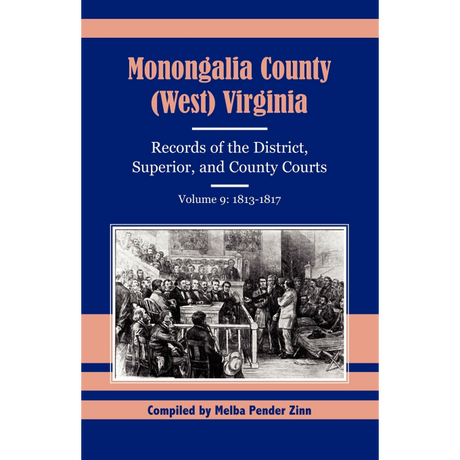 Monongalia County (West) Virginia

Records of the District, Superior, and County Courts

Volume 9: 1813-1817

Compiled by Melba Pender Zinn